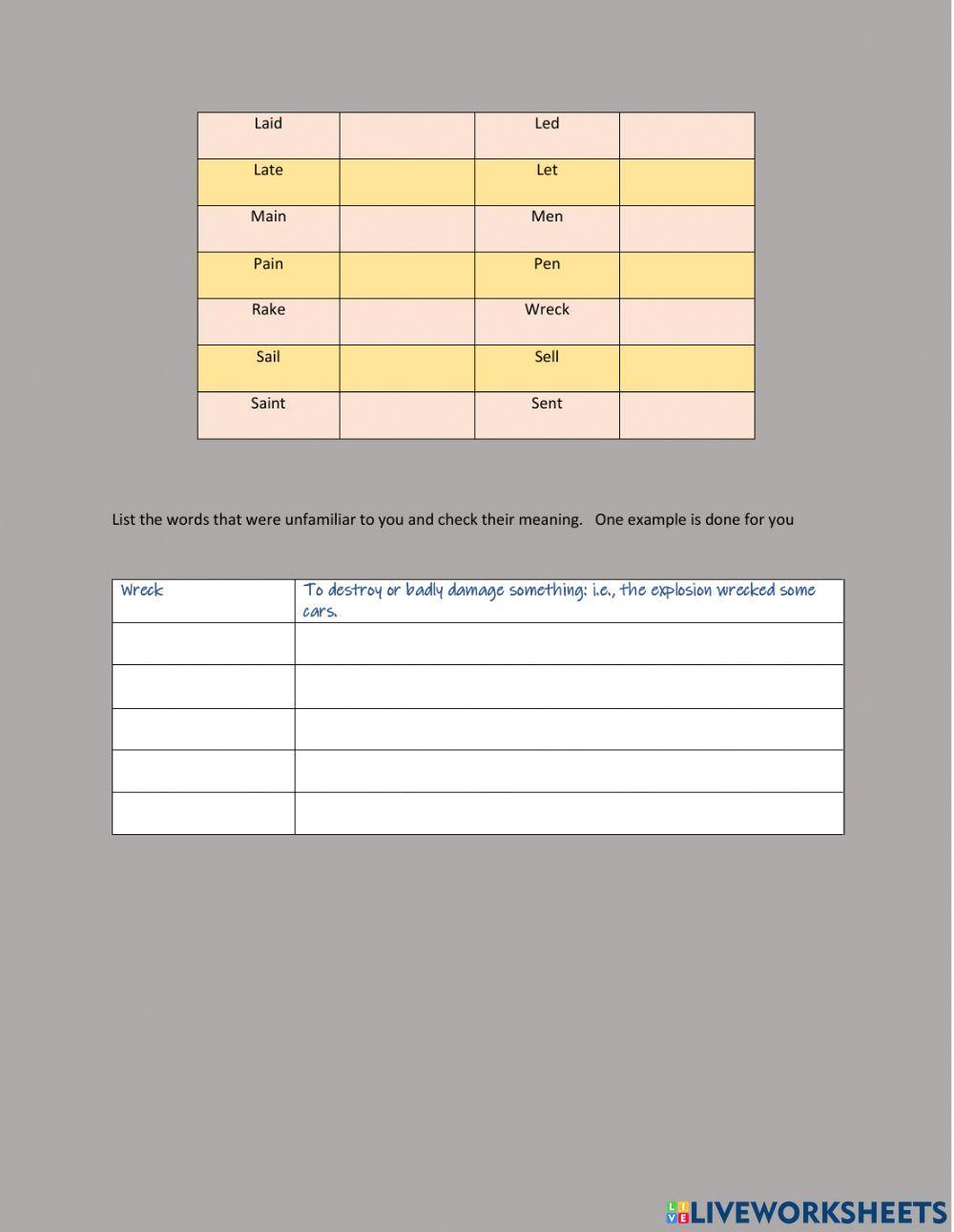 | Laid | | Led | |
|---|---|---|---|
| Late | | Let | |
| Main | | Men | |
| Pain | | Pen | |
| Rake | | Wreck | |
| Sail | | Sell | |
| Saint | | Sent | |

List the words that were unfamiliar to you and check their meaning. One example is done for you

| Wreck | To destroy or badly damage something: i.e., the explosion wrecked some cars. |
|---|---|
| | |
| | |
| | |
| | |
| | |

LIVEWORKSHEETS